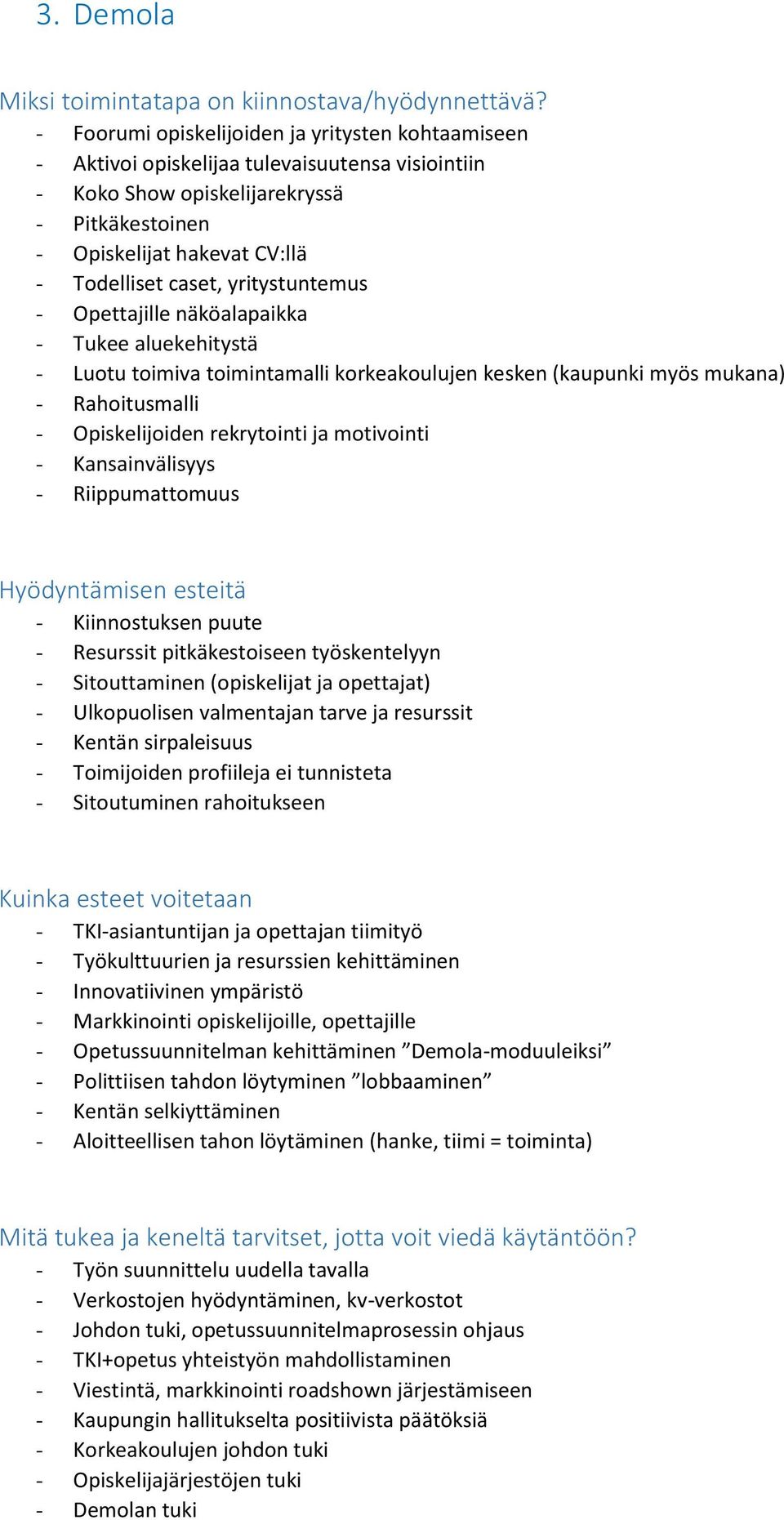 3. Demola

Miksi toimintatapa on kiinnostava/hyödynnettävä?
- Foorumi opiskelijoiden ja yritysten kohtaamiseen
- Aktivoi opiskelijaa tulevaisuutensa visiointiin
- Koko Show opiskelijarekryssä
- Pitkäkestoinen
- Opiskelijat hakevat CV:llä
- Todelliset caset, yritystuntemus
- Opettajille näköalapaikka
- Tukee aluekehitystä
- Luotu toimiva toimintamalli korkeakoulujen kesken (kaupunki myös mukana)
- Rahoitusmalli
- Opiskelijoiden rekrytointi ja motivointi
- Kansainvälisyys
- Riippumattomuus

Hyödyntämisen esteitä
- Kiinnostuksen puute
- Resurssit pitkäkestoiseen työskentelyyn
- Sitouttaminen (opiskelijat ja opettajat)
- Ulkopuolisen valmentajan tarve ja resurssit
- Kentän sirpaleisuus
- Toimijoiden profiileja ei tunnisteta
- Sitoutuminen rahoitukseen

Kuinka esteet voitetaan
- TKI-asiantuntijan ja opettajan tiimityö
- Työkulttuurien ja resurssien kehittäminen
- Innovatiivinen ympäristö
- Markkinointi opiskelijoille, opettajille
- Opetussuunnitelman kehittäminen ”Demola-moduuleiksi”
- Polittiisen tahdon löytyminen ”lobbaaminen”
- Kentän selkiyttäminen
- Aloitteellisen tahon löytäminen (hanke, tiimi = toiminta)

Mitä tukea ja keneltä tarvitset, jotta voit viedä käytäntöön?
- Työn suunnittelu uudella tavalla
- Verkostojen hyödyntäminen, kv-verkostot
- Johdon tuki, opetussuunnitelmaprosessin ohjaus
- TKI+opetus yhteistyön mahdollistaminen
- Viestintä, markkinointi roadshown järjestämiseen
- Kaupungin hallitukselta positiivista päätöksiä
- Korkeakoulujen johdon tuki
- Opiskelijajärjestöjen tuki
- Demolan tuki